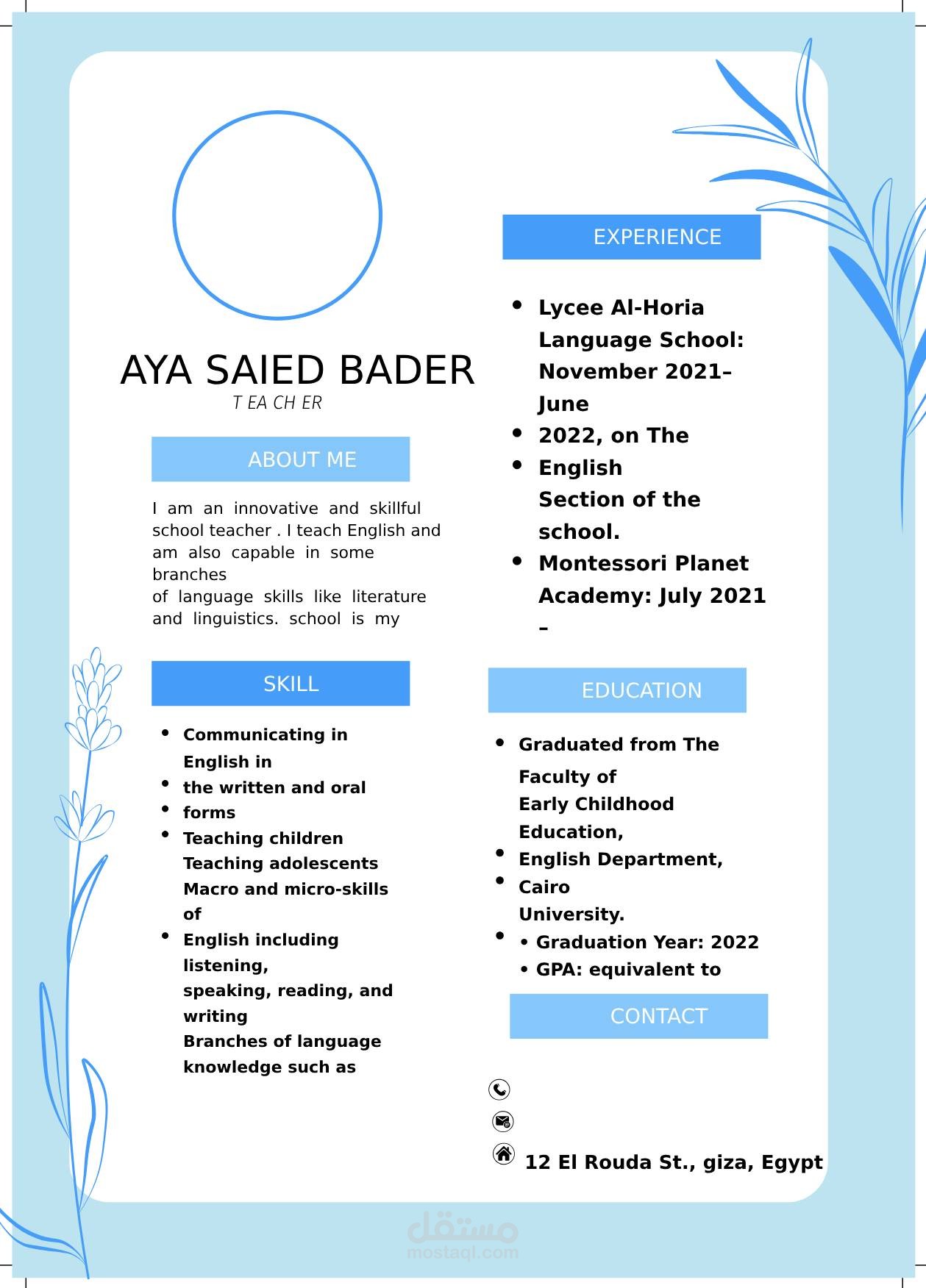 AYA SAIED BADER
T EA CH ER

ABOUT ME

I am an innovative and skillful school teacher . I teach English and am also capable in some branches
of language skills like literature and linguistics. school is my

SKILL

- Communicating in English in
- the written and oral
- forms
- Teaching children
Teaching adolescents
Macro and micro-skills of
- English including listening,
speaking, reading, and writing
Branches of language knowledge such as

EXPERIENCE

- Lycee Al-Horia Language School: November 2021– June
- 2022, on The
- English
Section of the school.
- Montessori Planet Academy: July 2021 –

EDUCATION

- Graduated from The Faculty of
Early Childhood Education,
- English Department,
- Cairo
University.
- • Graduation Year: 2022
• GPA: equivalent to

CONTACT

12 El Rouda St., giza, Egypt

مستقل
mostaql.com